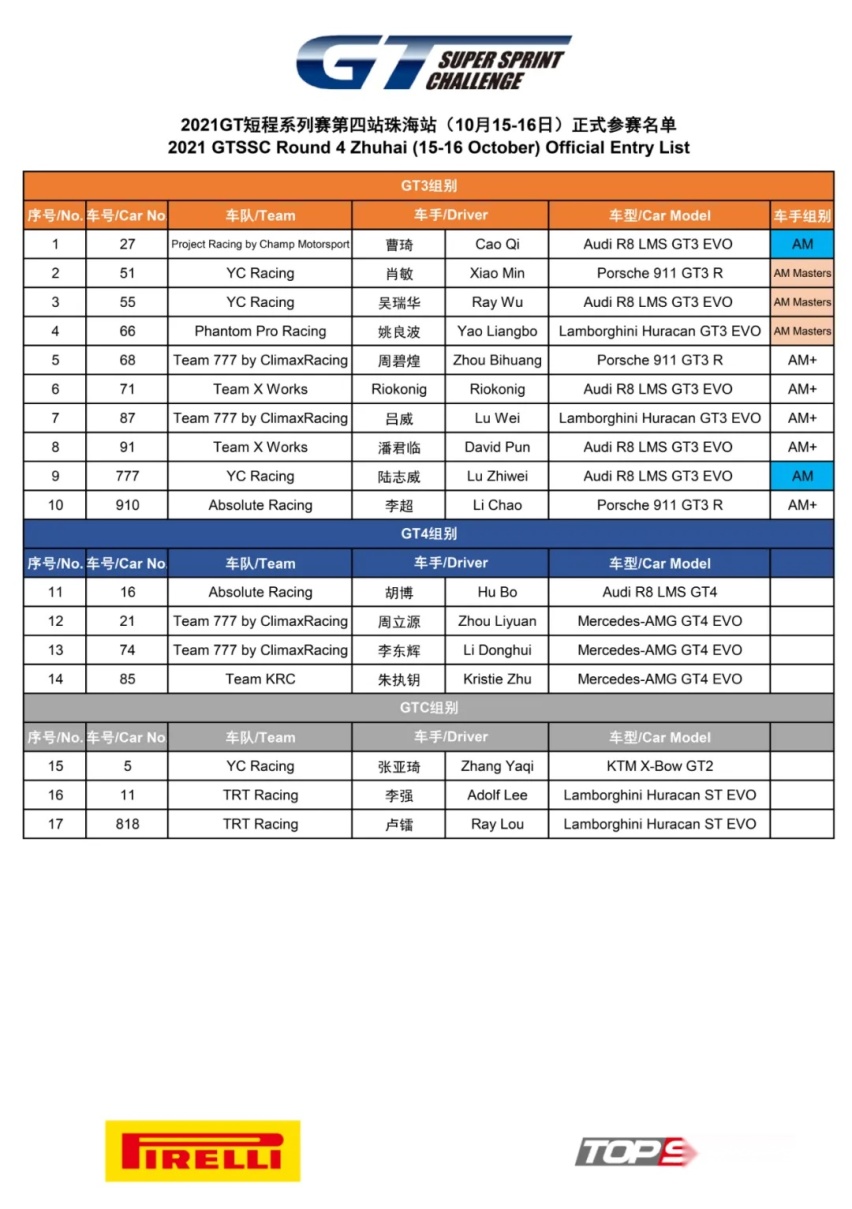 GT SUPER SPRINT CHALLENGE

2021GT短程系列赛第四站珠海站（10月15-16日）正式参赛名单
2021 GTSSC Round 4 Zhuhai (15-16 October) Official Entry List

GT3组别

| 序号/No. | 车号/Car No | 车队/Team | 车手/Driver | | 车型/Car Model | 车手组别 |
|---|---|---|---|---|---|---|
| 1 | 27 | Project Racing by Champ Motorsport | 曹琦 | Cao Qi | Audi R8 LMS GT3 EVO | AM |
| 2 | 51 | YC Racing | 肖敏 | Xiao Min | Porsche 911 GT3 R | AM Masters |
| 3 | 55 | YC Racing | 吴瑞华 | Ray Wu | Audi R8 LMS GT3 EVO | AM Masters |
| 4 | 66 | Phantom Pro Racing | 姚良波 | Yao Liangbo | Lamborghini Huracan GT3 EVO | AM Masters |
| 5 | 68 | Team 777 by ClimaxRacing | 周碧煌 | Zhou Bihuang | Porsche 911 GT3 R | AM+ |
| 6 | 71 | Team X Works | Riokonig | Riokonig | Audi R8 LMS GT3 EVO | AM+ |
| 7 | 87 | Team 777 by ClimaxRacing | 吕威 | Lu Wei | Lamborghini Huracan GT3 EVO | AM+ |
| 8 | 91 | Team X Works | 潘君临 | David Pun | Audi R8 LMS GT3 EVO | AM+ |
| 9 | 777 | YC Racing | 陆志威 | Lu Zhiwei | Audi R8 LMS GT3 EVO | AM |
| 10 | 910 | Absolute Racing | 李超 | Li Chao | Porsche 911 GT3 R | AM+ |

GT4组别

| 序号/No. | 车号/Car No | 车队/Team | 车手/Driver | | 车型/Car Model | |
|---|---|---|---|---|---|---|
| 11 | 16 | Absolute Racing | 胡博 | Hu Bo | Audi R8 LMS GT4 | |
| 12 | 21 | Team 777 by ClimaxRacing | 周立源 | Zhou Liyuan | Mercedes-AMG GT4 EVO | |
| 13 | 74 | Team 777 by ClimaxRacing | 李东辉 | Li Donghui | Mercedes-AMG GT4 EVO | |
| 14 | 85 | Team KRC | 朱执钥 | Kristie Zhu | Mercedes-AMG GT4 EVO | |

GTC组别

| 序号/No. | 车号/Car No | 车队/Team | 车手/Driver | | 车型/Car Model | |
|---|---|---|---|---|---|---|
| 15 | 5 | YC Racing | 张亚琦 | Zhang Yaqi | KTM X-Bow GT2 | |
| 16 | 11 | TRT Racing | 李强 | Adolf Lee | Lamborghini Huracan ST EVO | |
| 17 | 818 | TRT Racing | 卢镭 | Ray Lou | Lamborghini Huracan ST EVO | |

PIRELLI

TOPS